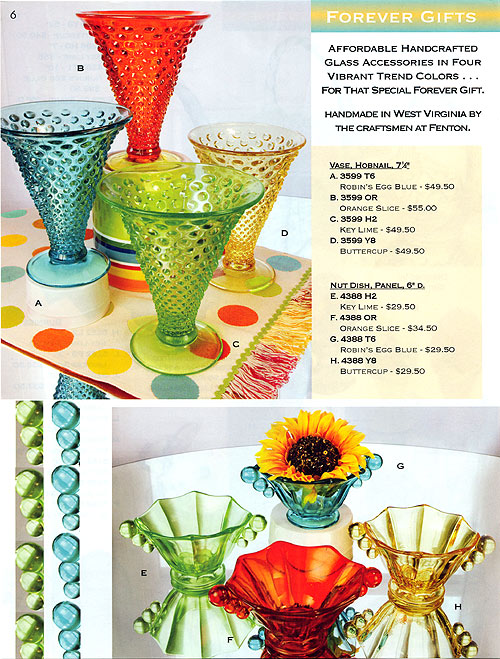 6

FOREVER GIFTS

AFFORDABLE HANDCRAFTED GLASS ACCESSORIES IN FOUR VIBRANT TREND COLORS . . . FOR THAT SPECIAL FOREVER GIFT.

HANDMADE IN WEST VIRGINIA BY THE CRAFTSMEN AT FENTON.

VASE, HOBNAIL, 7¼"
A. 3599 T6
ROBIN'S EGG BLUE - $49.50
B. 3599 OR
ORANGE SLICE - $55.00
C. 3599 H2
KEY LIME - $49.50
D. 3599 Y8
BUTTERCUP - $49.50

NUT DISH, PANEL, 6" D.
E. 4388 H2
KEY LIME - $29.50
F. 4388 OR
ORANGE SLICE - $34.50
G. 4388 T6
ROBIN'S EGG BLUE - $29.50
H. 4388 Y8
BUTTERCUP - $29.50

B

A

D

C

G

E

H

F